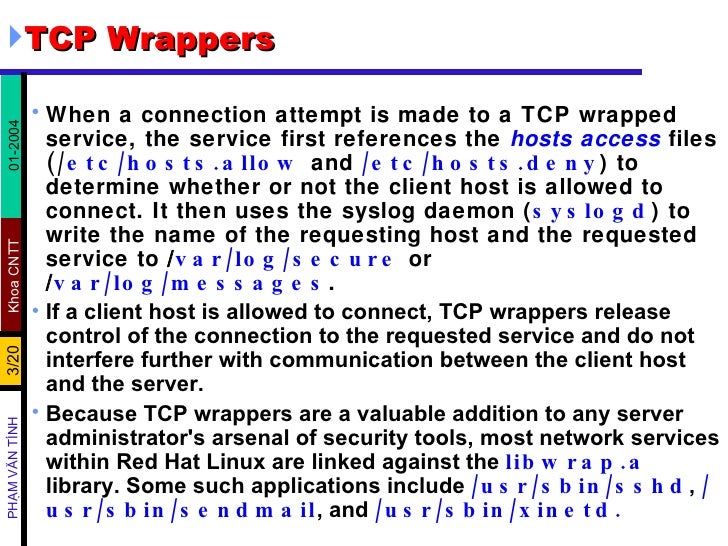 TCP Wrappers

01-2004

Khoa CNTT

3/20

PHẠM VĂN TÍNH

• When a connection attempt is made to a TCP wrapped service, the service first references the hosts access files (/etc/hosts.allow and /etc/hosts.deny) to determine whether or not the client host is allowed to connect. It then uses the syslog daemon (syslogd) to write the name of the requesting host and the requested service to /var/log/secure or /var/log/messages.

• If a client host is allowed to connect, TCP wrappers release control of the connection to the requested service and do not interfere further with communication between the client host and the server.

• Because TCP wrappers are a valuable addition to any server administrator's arsenal of security tools, most network services within Red Hat Linux are linked against the libwrap.a library. Some such applications include /usr/sbin/sshd, /usr/sbin/sendmail, and /usr/sbin/xinetd.